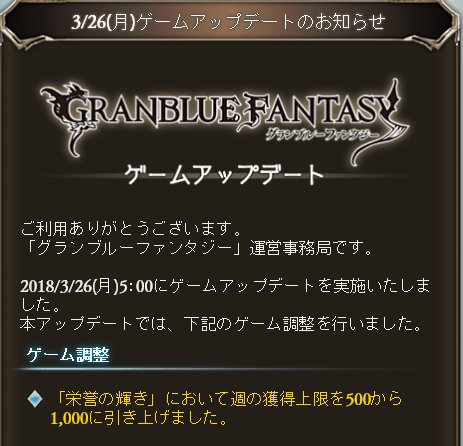 3/26(月)ゲームアップデートのお知らせ

GRANBLUE FANTASY
グランブルーファンタジー

ゲームアップデート

ご利用ありがとうございます。
「グランブルーファンタジー」運営事務局です。

2018/3/26(月)5:00にゲームアップデートを実施いたしました。
本アップデートでは、下記のゲーム調整を行いました。

ゲーム調整

「栄誉の輝き」において週の獲得上限を500から1,000に引き上げました。